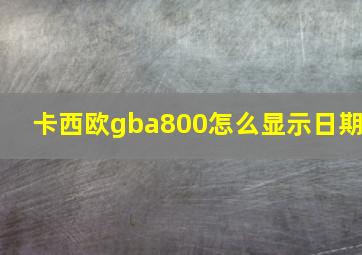 卡西欧gba800怎么显示日期